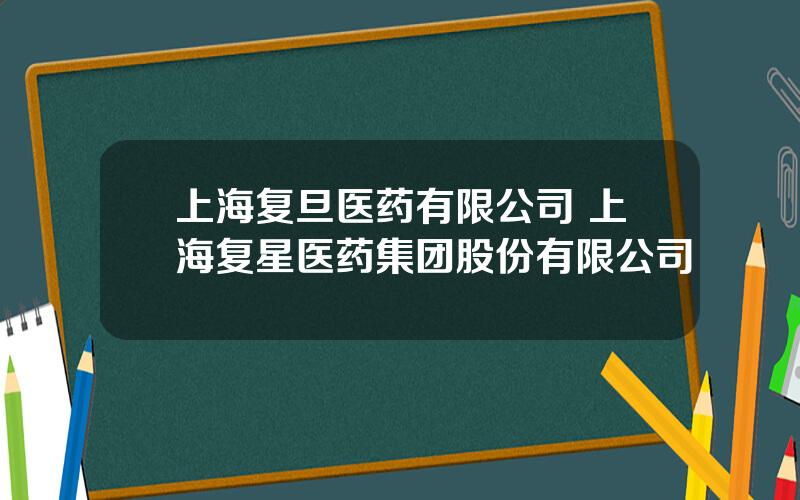 上海复旦医药有限公司 上海复星医药集团股份有限公司